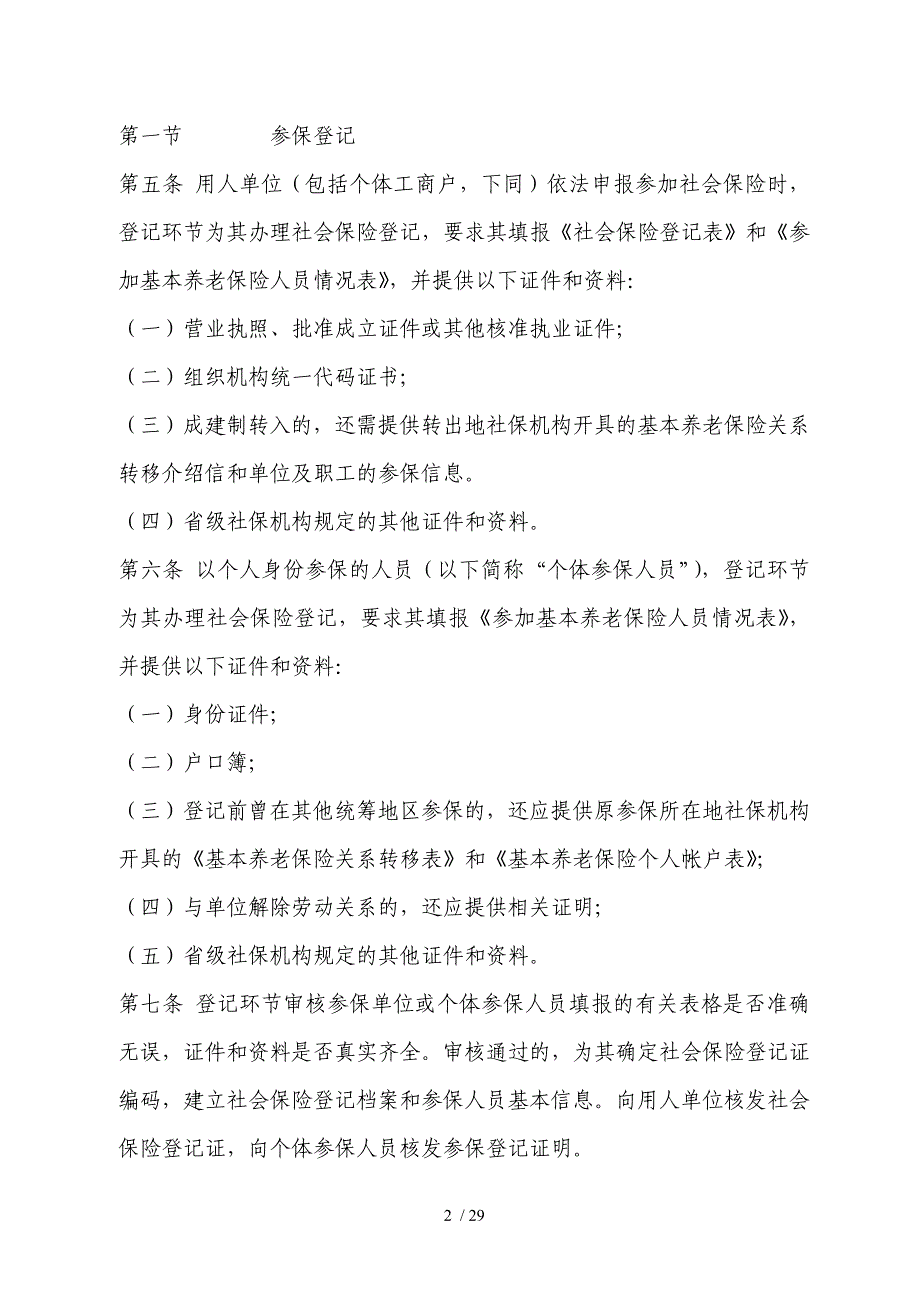 第一节　　参保登记

第五条 用人单位（包括个体工商户，下同）依法申报参加社会保险时，登记环节为其办理社会保险登记，要求其填报《社会保险登记表》和《参加基本养老保险人员情况表》，并提供以下证件和资料:

（一）营业执照、批准成立证件或其他核准执业证件;

（二）组织机构统一代码证书;

（三）成建制转入的，还需提供转出地社保机构开具的基本养老保险关系转移介绍信和单位及职工的参保信息。

（四）省级社保机构规定的其他证件和资料。

第六条 以个人身份参保的人员（以下简称“个体参保人员”），登记环节为其办理社会保险登记，要求其填报《参加基本养老保险人员情况表》，并提供以下证件和资料:

（一）身份证件;

（二）户口簿;

（三）登记前曾在其他统筹地区参保的，还应提供原参保所在地社保机构开具的《基本养老保险关系转移表》和《基本养老保险个人帐户表》;

（四）与单位解除劳动关系的，还应提供相关证明;

（五）省级社保机构规定的其他证件和资料。

第七条 登记环节审核参保单位或个体参保人员填报的有关表格是否准确无误，证件和资料是否真实齐全。审核通过的，为其确定社会保险登记证编码，建立社会保险登记档案和参保人员基本信息。向用人单位核发社会保险登记证，向个体参保人员核发参保登记证明。

2 / 29